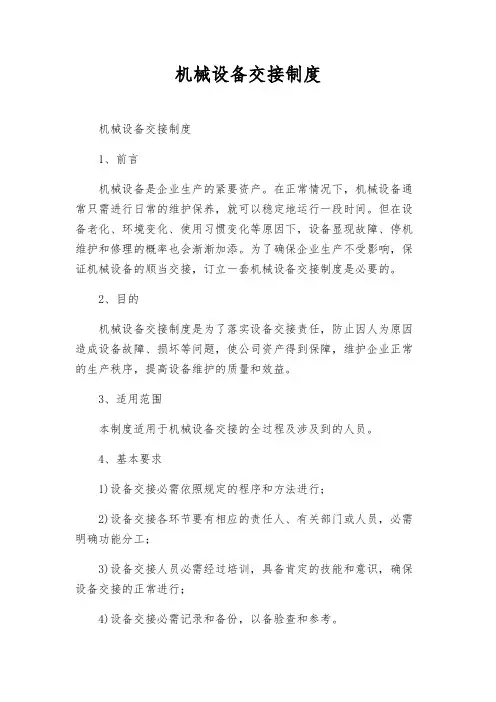 机械设备交接制度

机械设备交接制度

1、前言

机械设备是企业生产的紧要资产。在正常情况下，机械设备通常只需进行日常的维护保养，就可以稳定地运行一段时间。但在设备老化、环境变化、使用习惯变化等原因下，设备显现故障、停机维护和修理的概率也会渐渐加添。为了确保企业生产不受影响，保证机械设备的顺当交接，订立一套机械设备交接制度是必要的。

2、目的

机械设备交接制度是为了落实设备交接责任，防止因人为原因造成设备故障、损坏等问题，使公司资产得到保障，维护企业正常的生产秩序，提高设备维护的质量和效益。

3、适用范围

本制度适用于机械设备交接的全过程及涉及到的人员。

4、基本要求

1)设备交接必需依照规定的程序和方法进行；

2)设备交接各环节要有相应的责任人、有关部门或人员，必需明确功能分工；

3)设备交接人员必需经过培训，具备肯定的技能和意识，确保设备交接的正常进行；

4)设备交接必需记录和备份，以备验查和参考。